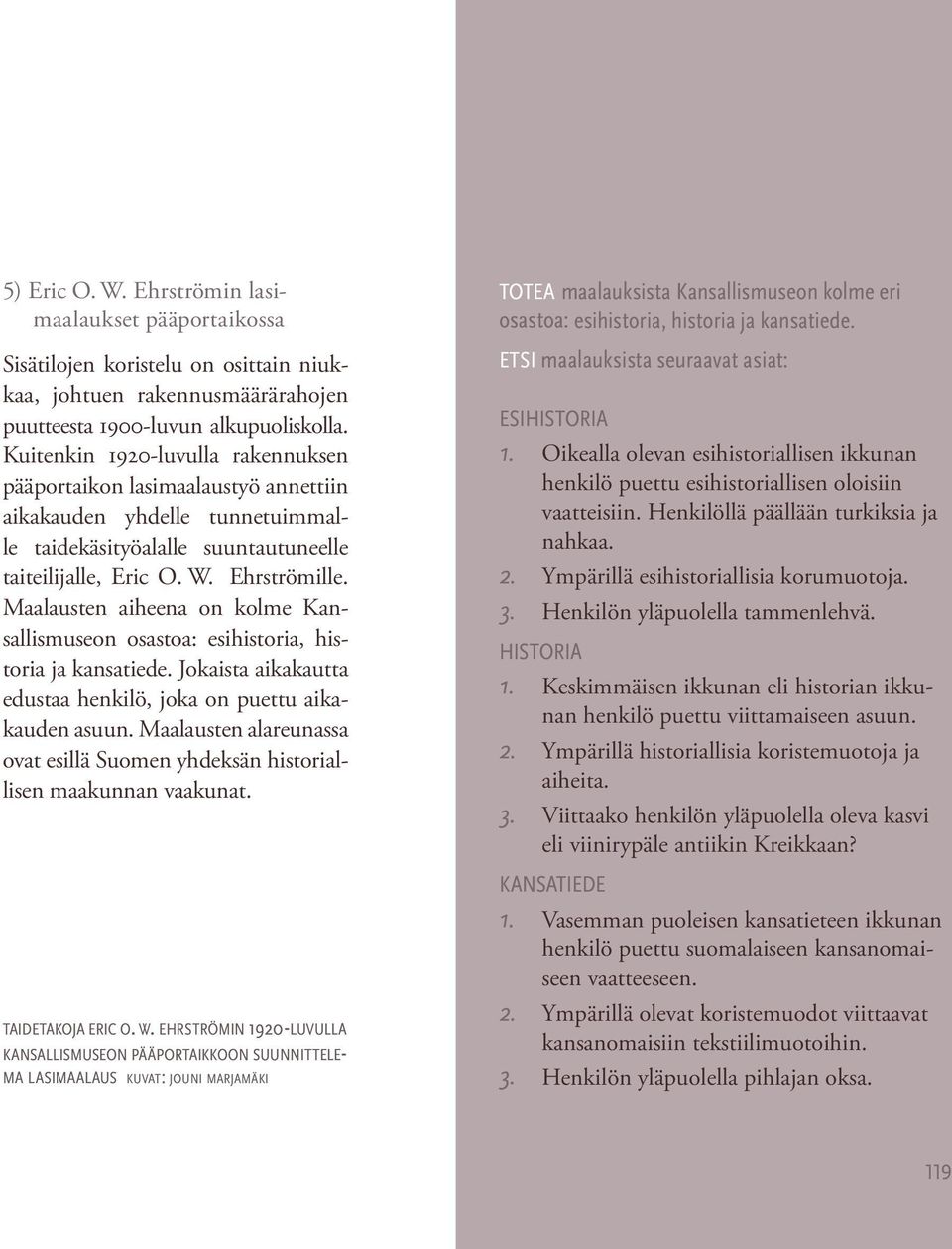 5) Eric O. W. Ehrströmin lasimaalaukset pääportaikossa

Sisätilojen koristelu on osittain niukkaa, johtuen rakennusmäärärahojen puutteesta 1900-luvun alkupuoliskolla. Kuitenkin 1920-luvulla rakennuksen pääportaikon lasimaalaustyö annettiin aikakauden yhdelle tunnetuimmalle taidekäsityöalalle suuntautuneelle taiteilijalle, Eric O. W. Ehrströmille. Maalausten aiheena on kolme Kansallismuseon osastoa: esihistoria, historia ja kansatiede. Jokaista aikakautta edustaa henkilö, joka on puettu aikakauden asuun. Maalausten alareunassa ovat esillä Suomen yhdeksän historiallisen maakunnan vaakunat.

TAIDETAKOJA ERIC O. W. EHRSTRÖMIN 1920-LUVULLA KANSALLISMUSEON PÄÄPORTAIKKOON SUUNNITTELEMA LASIMAALAUS KUVAT: JOUNI MARJAMÄKI

TOTEA maalauksista Kansallismuseon kolme eri osastoa: esihistoria, historia ja kansatiede.
ETSI maalauksista seuraavat asiat:

ESIHISTORIA
1. Oikealla olevan esihistoriallisen ikkunan henkilö puettu esihistoriallisen oloisiin vaatteisiin. Henkilöllä päällään turkiksia ja nahkaa.
2. Ympärillä esihistoriallisia korumuotoja.
3. Henkilön yläpuolella tammenlehvä.

HISTORIA
1. Keskimmäisen ikkunan eli historian ikkunan henkilö puettu viittamaiseen asuun.
2. Ympärillä historiallisia koristemuotoja ja aiheita.
3. Viittaako henkilön yläpuolella oleva kasvi eli viinirypäle antiikin Kreikkaan?

KANSATIEDE
1. Vasemman puoleisen kansatieteen ikkunan henkilö puettu suomalaiseen kansanomaiseen vaatteeseen.
2. Ympärillä olevat koristemuodot viittaavat kansanomaisiin tekstiilimuotoihin.
3. Henkilön yläpuolella pihlajan oksa.

119